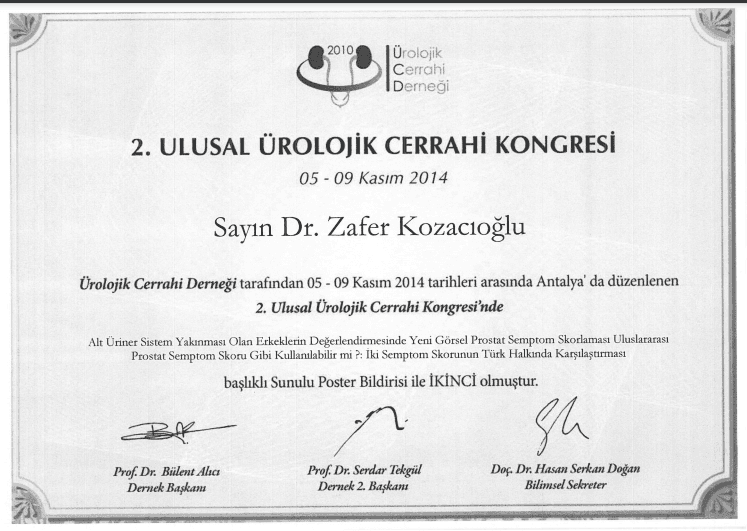 2010 Ürolojik Cerrahi Derneği

2. ULUSAL ÜROLOJİK CERRAHİ KONGRESİ

05 - 09 Kasım 2014

Sayın Dr. Zafer Kozacıoğlu

Ürolojik Cerrahi Derneği tarafından 05 - 09 Kasım 2014 tarihleri arasında Antalya' da düzenlenen 2. Ulusal Ürolojik Cerrahi Kongresi'nde

Alt Üriner Sistem Yakınması Olan Erkeklerin Değerlendirmesinde Yeni Görsel Prostat Semptom Skorlaması Uluslararası Prostat Semptom Skoru Gibi Kullanılabilir mi ?: İki Semptom Skorunun Türk Halkında Karşılaştırması

başlıklı Sunulu Poster Bildirisi ile İKİNCİ olmuştur.

Prof. Dr. Bülent Alıcı
Dernek Başkanı

Prof. Dr. Serdar Tekgül
Dernek 2. Başkanı

Doç. Dr. Hasan Serkan Doğan
Bilimsel Sekreter